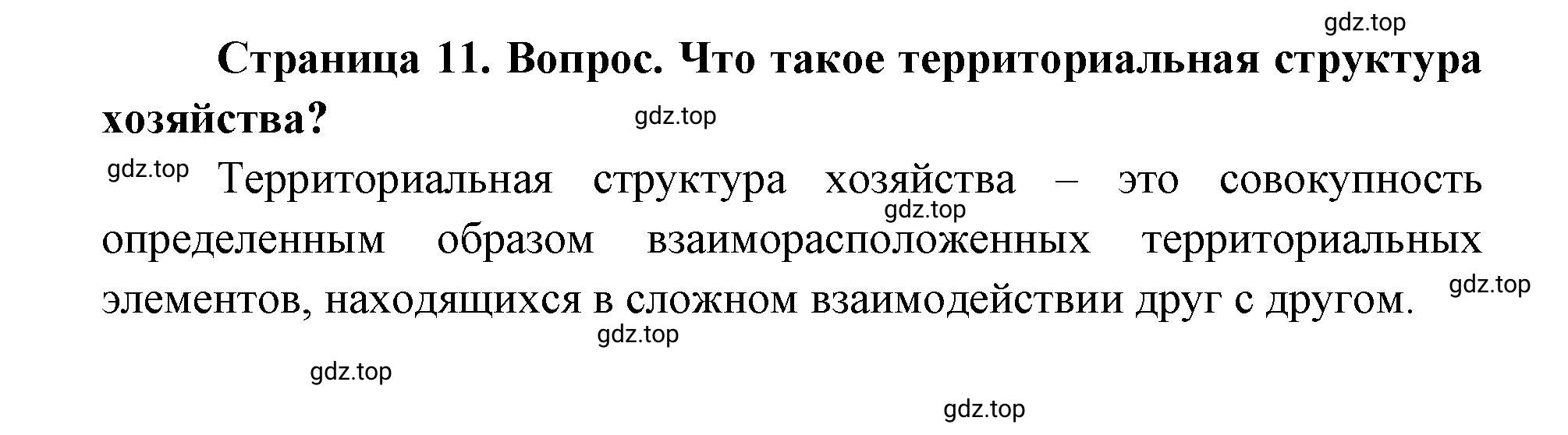 gdz.top

Страница 11. Вопрос. Что такое территориальная структура хозяйства?

gdz.top

gdz.top Территориальная структура хозяйства – это совокупность определенным образом взаиморасположенных территориальных элементов, находящихся в сложном взаимодействии друг с другом.

gdz.top

gdz.top

gdz.top

gdz.top

gdz.top